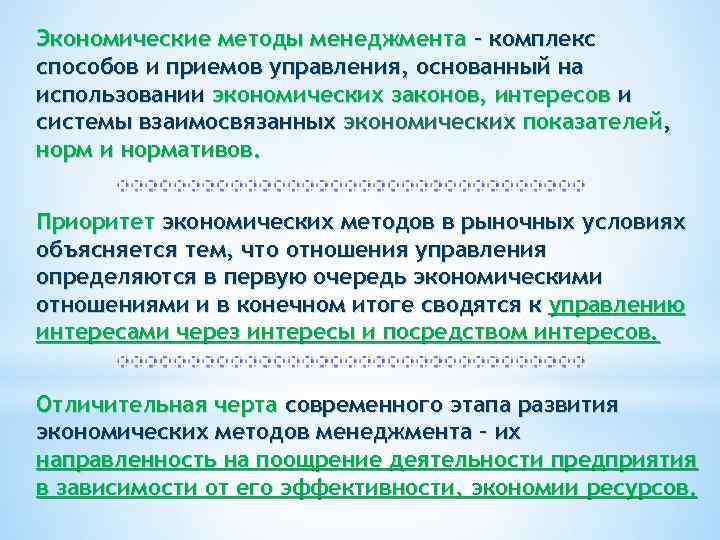 Экономические методы менеджмента – комплекс способов и приемов управления, основанный на использовании экономических законов, интересов и системы взаимосвязанных экономических показателей, норм и нормативов.

Приоритет экономических методов в рыночных условиях объясняется тем, что отношения управления определяются в первую очередь экономическими отношениями и в конечном итоге сводятся к управлению интересами через интересы и посредством интересов.

Отличительная черта современного этапа развития экономических методов менеджмента – их направленность на поощрение деятельности предприятия в зависимости от его эффективности, экономии ресурсов.